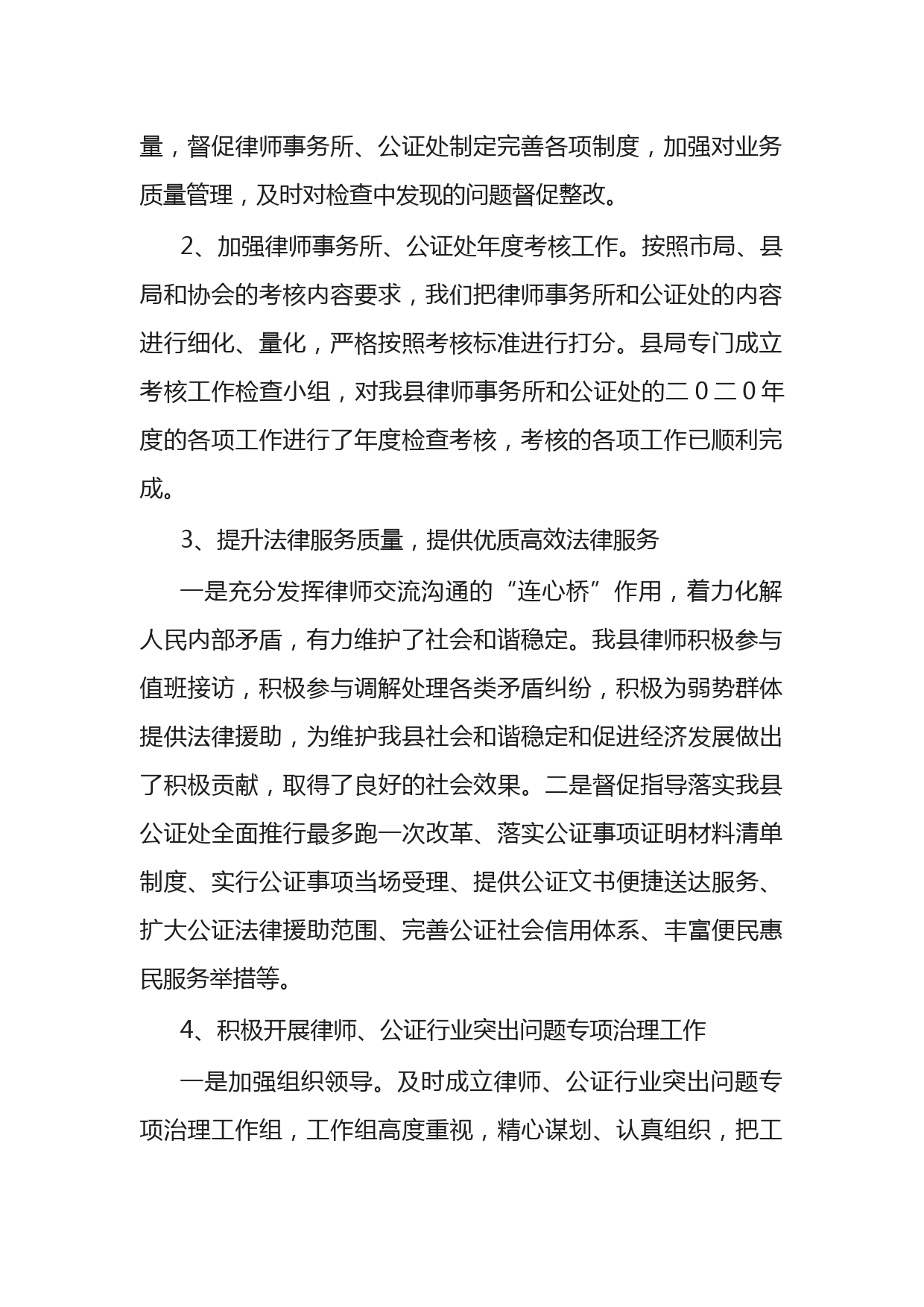 量，督促律师事务所、公证处制定完善各项制度，加强对业务质量管理，及时对检查中发现的问题督促整改。

2、加强律师事务所、公证处年度考核工作。按照市局、县局和协会的考核内容要求，我们把律师事务所和公证处的内容进行细化、量化，严格按照考核标准进行打分。县局专门成立考核工作检查小组，对我县律师事务所和公证处的二０二０年度的各项工作进行了年度检查考核，考核的各项工作已顺利完成。

3、提升法律服务质量，提供优质高效法律服务

一是充分发挥律师交流沟通的“连心桥”作用，着力化解人民内部矛盾，有力维护了社会和谐稳定。我县律师积极参与值班接访，积极参与调解处理各类矛盾纠纷，积极为弱势群体提供法律援助，为维护我县社会和谐稳定和促进经济发展做出了积极贡献，取得了良好的社会效果。二是督促指导落实我县公证处全面推行最多跑一次改革、落实公证事项证明材料清单制度、实行公证事项当场受理、提供公证文书便捷送达服务、扩大公证法律援助范围、完善公证社会信用体系、丰富便民惠民服务举措等。

4、积极开展律师、公证行业突出问题专项治理工作

一是加强组织领导。及时成立律师、公证行业突出问题专项治理工作组，工作组高度重视，精心谋划、认真组织，把工